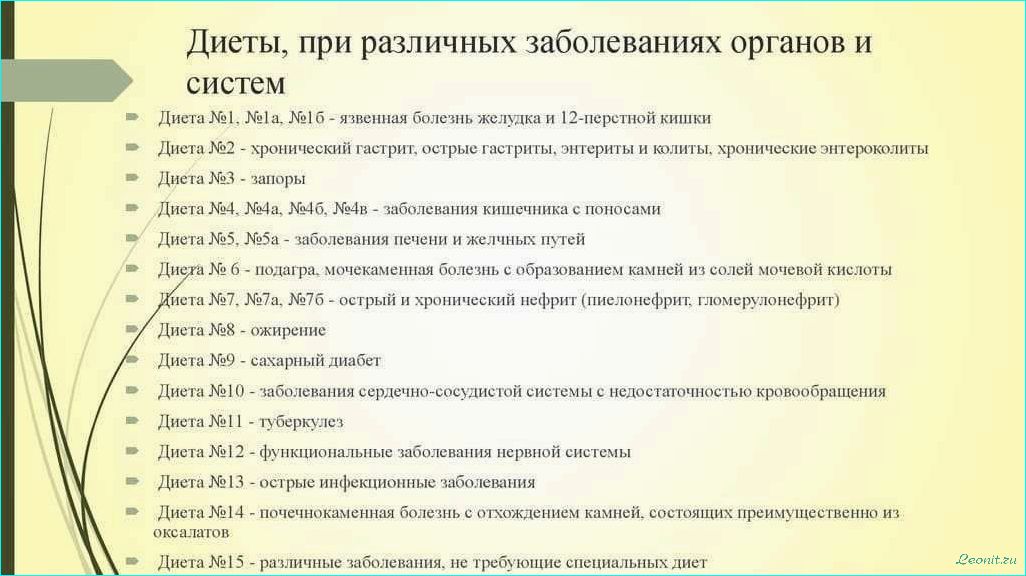 Диеты, при различных заболеваниях органов и систем

Диета №1, №1а, №1б - язвенная болезнь желудка и 12-перстной кишки

Диета №2 - хронический гастрит, острые гастриты, энтериты и колиты, хронические энтероколиты

Диета №3 - запоры

Диета №4, №4а, №4б, №4в - заболевания кишечника с поносами

Диета №5, №5а - заболевания печени и желчных путей

Диета № 6 - подагра, мочекаменная болезнь с образованием камней из солей мочевой кислоты

Диета №7, №7а, №7б - острый и хронический нефрит (пиелонефрит, гломерулонефрит)

Диета №8 - ожирение

Диета №9 - сахарный диабет

Диета №10 - заболевания сердечно-сосудистой системы с недостаточностью кровообращения

Диета №11 - туберкулез

Диета №12 - функциональные заболевания нервной системы

Диета №13 - острые инфекционные заболевания

Диета №14 - почечнокаменная болезнь с отхождением камней, состоящих преимущественно из оксалатов

Диета №15 - различные заболевания, не требующие специальных диет

Leonit.ru